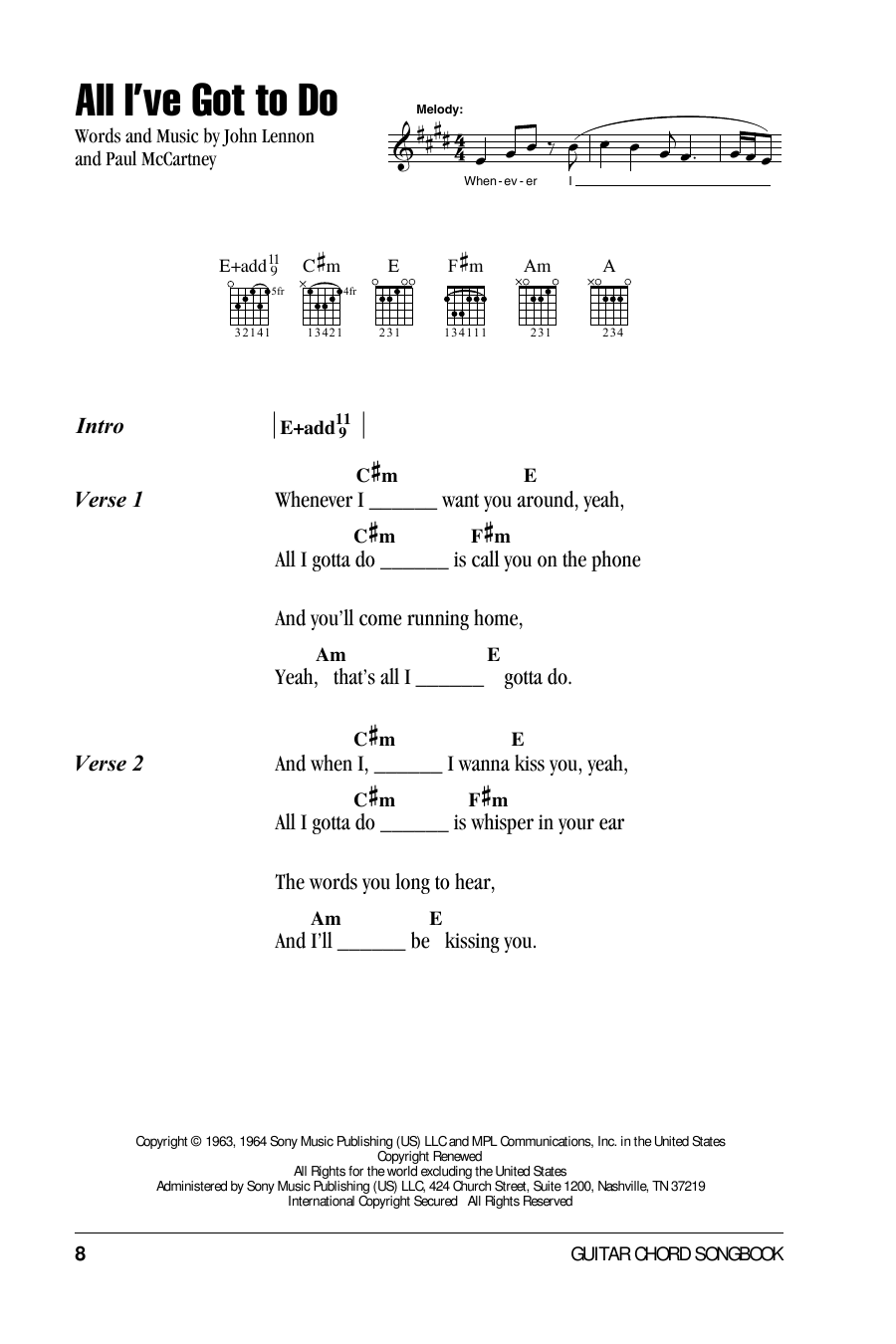 All I've Got to Do

Words and Music by John Lennon and Paul McCartney

Melody:

When - ev - er I

E+add$^{11}_{9}$ C♯m E F♯m Am A

5fr 4fr

32141 13421 231 134111 231 234

Intro | E+add$^{11}_{9}$ |

Verse 1
C♯m E
Whenever I _______ want you around, yeah,
C♯m F♯m
All I gotta do _______ is call you on the phone

And you'll come running home,
Am E
Yeah, that's all I _______ gotta do.

Verse 2
C♯m E
And when I, _______ I wanna kiss you, yeah,
C♯m F♯m
All I gotta do _______ is whisper in your ear

The words you long to hear,
Am E
And I'll _______ be kissing you.

Copyright © 1963, 1964 Sony Music Publishing (US) LLC and MPL Communications, Inc. in the United States
Copyright Renewed
All Rights for the world excluding the United States
Administered by Sony Music Publishing (US) LLC, 424 Church Street, Suite 1200, Nashville, TN 37219
International Copyright Secured All Rights Reserved

8 GUITAR CHORD SONGBOOK